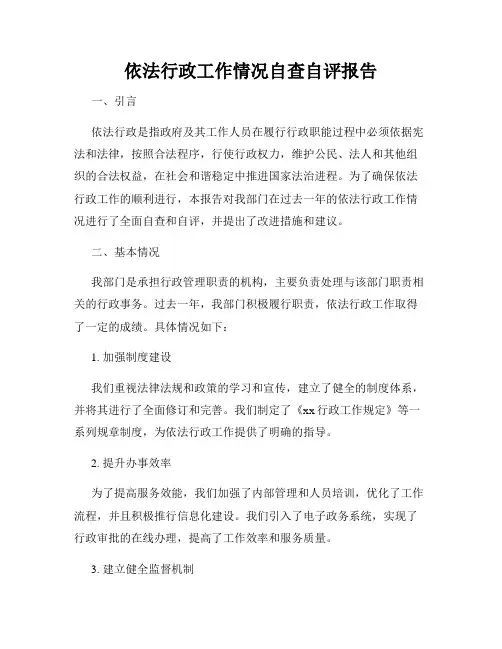 依法行政工作情况自查自评报告

一、引言

依法行政是指政府及其工作人员在履行行政职能过程中必须依据宪法和法律，按照合法程序，行使行政权力，维护公民、法人和其他组织的合法权益，在社会和谐稳定中推进国家法治进程。为了确保依法行政工作的顺利进行，本报告对我部门在过去一年的依法行政工作情况进行了全面自查和自评，并提出了改进措施和建议。

二、基本情况

我部门是承担行政管理职责的机构，主要负责处理与该部门职责相关的行政事务。过去一年，我部门积极履行职责，依法行政工作取得了一定的成绩。具体情况如下：

1. 加强制度建设

我们重视法律法规和政策的学习和宣传，建立了健全的制度体系，并将其进行了全面修订和完善。我们制定了《xx 行政工作规定》等一系列规章制度，为依法行政工作提供了明确的指导。

2. 提升办事效率

为了提高服务效能，我们加强了内部管理和人员培训，优化了工作流程，并且积极推行信息化建设。我们引入了电子政务系统，实现了行政审批的在线办理，提高了工作效率和服务质量。

3. 建立健全监督机制